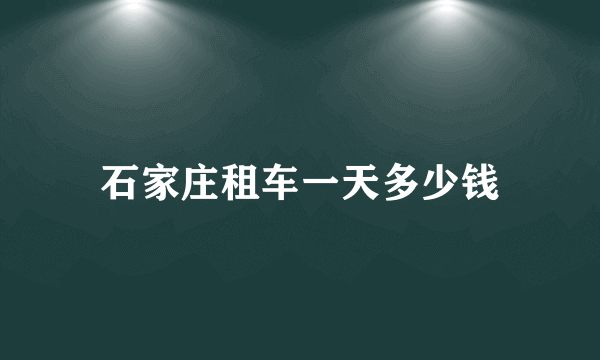 石家庄租车一天多少钱